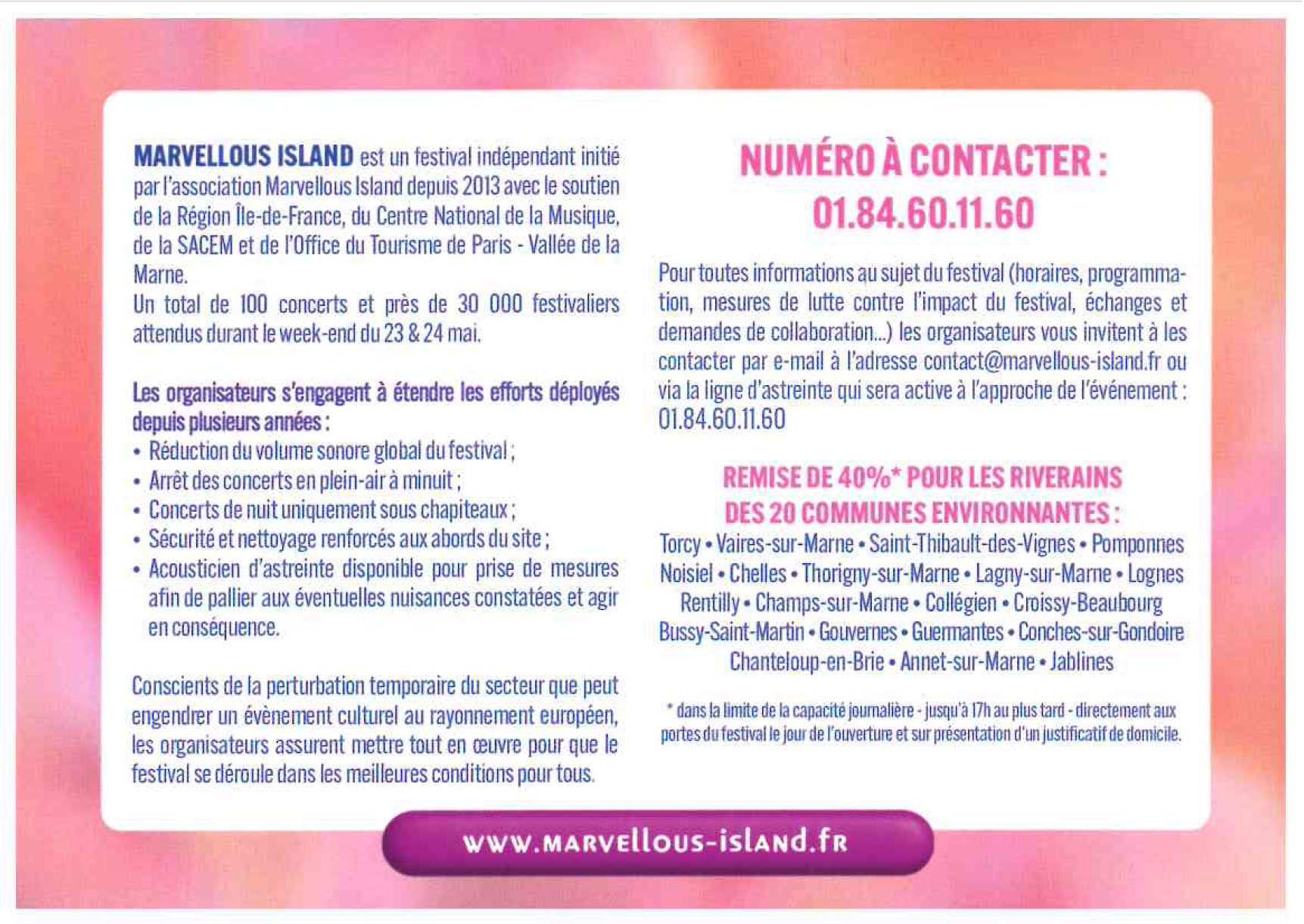 MARVELLOUS ISLAND est un festival indépendant initié par l'association Marvellous Island depuis 2013 avec le soutien de la Région Île-de-France, du Centre National de la Musique, de la SACEM et de l'Office du Tourisme de Paris - Vallée de la Marne.
Un total de 100 concerts et près de 30 000 festivaliers attendus durant le week-end du 23 & 24 mai.

Les organisateurs s'engagent à étendre les efforts déployés depuis plusieurs années :
• Réduction du volume sonore global du festival ;
• Arrêt des concerts en plein-air à minuit ;
• Concerts de nuit uniquement sous chapiteaux ;
• Sécurité et nettoyage renforcés aux abords du site ;
• Acousticien d'astreinte disponible pour prise de mesures afin de pallier aux éventuelles nuisances constatées et agir en conséquence.

Conscients de la perturbation temporaire du secteur que peut engendrer un évènement culturel au rayonnement européen, les organisateurs assurent mettre tout en œuvre pour que le festival se déroule dans les meilleures conditions pour tous.

NUMÉRO À CONTACTER :
01.84.60.11.60

Pour toutes informations au sujet du festival (horaires, programmation, mesures de lutte contre l'impact du festival, échanges et demandes de collaboration...) les organisateurs vous invitent à les contacter par e-mail à l'adresse contact@marvellous-island.fr ou via la ligne d'astreinte qui sera active à l'approche de l'événement : 01.84.60.11.60

REMISE DE 40%* POUR LES RIVERAINS
DES 20 COMMUNES ENVIRONNANTES :
Torcy • Vaires-sur-Marne • Saint-Thibault-des-Vignes • Pomponnes
Noisiel • Chelles • Thorigny-sur-Marne • Lagny-sur-Marne • Lognes
Rentilly • Champs-sur-Marne • Collégien • Croissy-Beaubourg
Bussy-Saint-Martin • Gouvernes • Guermantes • Conches-sur-Gondoire
Chanteloup-en-Brie • Annet-sur-Marne • Jablines

* dans la limite de la capacité journalière - jusqu'à 17h au plus tard - directement aux portes du festival le jour de l'ouverture et sur présentation d'un justificatif de domicile.

www.marvellous-island.fr